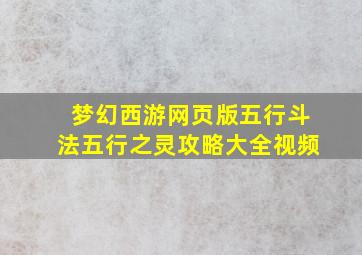 梦幻西游网页版五行斗法五行之灵攻略大全视频